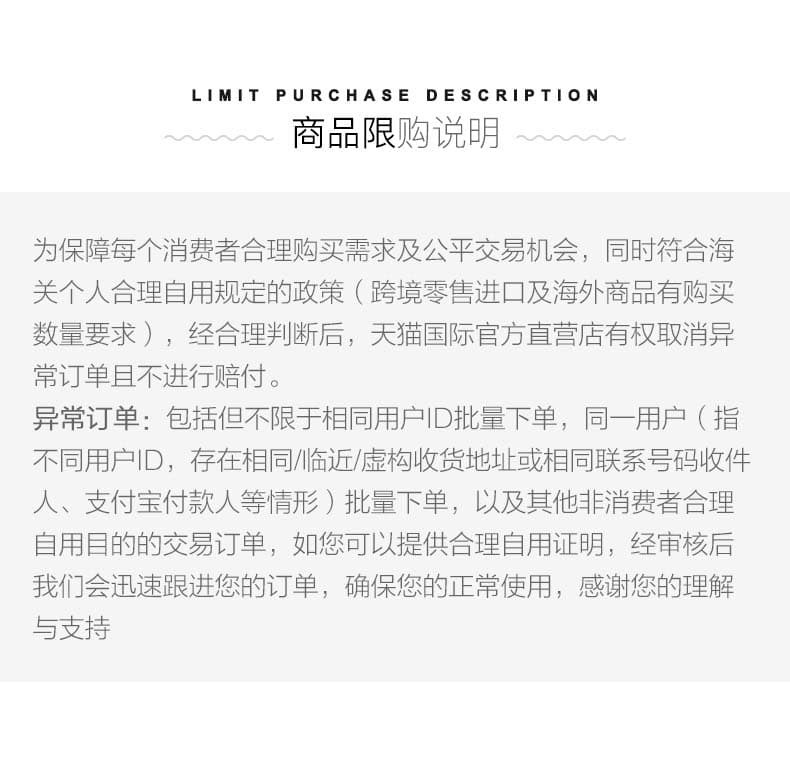 LIMIT PURCHASE DESCRIPTION
商品限购说明

为保障每个消费者合理购买需求及公平交易机会，同时符合海关个人合理自用规定的政策（跨境零售进口及海外商品有购买数量要求），经合理判断后，天猫国际官方直营店有权取消异常订单且不进行赔付。

异常订单：包括但不限于相同用户ID批量下单，同一用户（指不同用户ID，存在相同/临近/虚构收货地址或相同联系号码收件人、支付宝付款人等情形）批量下单，以及其他非消费者合理自用目的的交易订单，如您可以提供合理自用证明，经审核后我们会迅速跟进您的订单，确保您的正常使用，感谢您的理解与支持